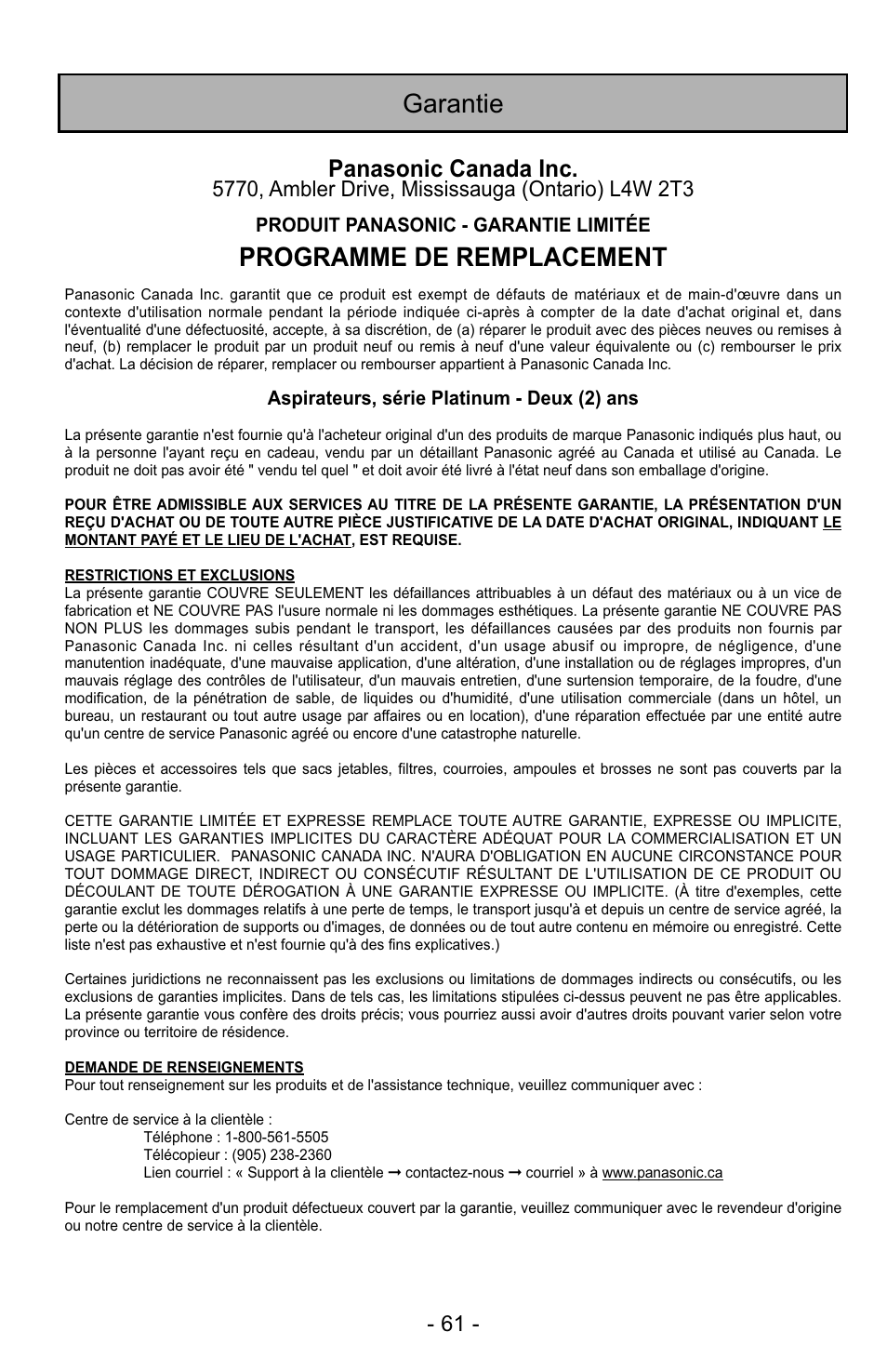 Garantie

Panasonic Canada Inc.
5770, Ambler Drive, Mississauga (Ontario) L4W 2T3

PRODUIT PANASONIC - GARANTIE LIMITÉE

PROGRAMME DE REMPLACEMENT

Panasonic Canada Inc. garantit que ce produit est exempt de défauts de matériaux et de main-d'œuvre dans un contexte d'utilisation normale pendant la période indiquée ci-après à compter de la date d'achat original et, dans l'éventualité d'une défectuosité, accepte, à sa discrétion, de (a) réparer le produit avec des pièces neuves ou remises à neuf, (b) remplacer le produit par un produit neuf ou remis à neuf d'une valeur équivalente ou (c) rembourser le prix d'achat. La décision de réparer, remplacer ou rembourser appartient à Panasonic Canada Inc.

Aspirateurs, série Platinum - Deux (2) ans

La présente garantie n'est fournie qu'à l'acheteur original d'un des produits de marque Panasonic indiqués plus haut, ou à la personne l'ayant reçu en cadeau, vendu par un détaillant Panasonic agréé au Canada et utilisé au Canada. Le produit ne doit pas avoir été " vendu tel quel " et doit avoir été livré à l'état neuf dans son emballage d'origine.

POUR ÊTRE ADMISSIBLE AUX SERVICES AU TITRE DE LA PRÉSENTE GARANTIE, LA PRÉSENTATION D'UN REÇU D'ACHAT OU DE TOUTE AUTRE PIÈCE JUSTIFICATIVE DE LA DATE D'ACHAT ORIGINAL, INDIQUANT LE MONTANT PAYÉ ET LE LIEU DE L'ACHAT, EST REQUISE.

RESTRICTIONS ET EXCLUSIONS
La présente garantie COUVRE SEULEMENT les défaillances attribuables à un défaut des matériaux ou à un vice de fabrication et NE COUVRE PAS l'usure normale ni les dommages esthétiques. La présente garantie NE COUVRE PAS NON PLUS les dommages subis pendant le transport, les défaillances causées par des produits non fournis par Panasonic Canada Inc. ni celles résultant d'un accident, d'un usage abusif ou impropre, de négligence, d'une manutention inadéquate, d'une mauvaise application, d'une altération, d'une installation ou de réglages impropres, d'un mauvais réglage des contrôles de l'utilisateur, d'un mauvais entretien, d'une surtension temporaire, de la foudre, d'une modification, de la pénétration de sable, de liquides ou d'humidité, d'une utilisation commerciale (dans un hôtel, un bureau, un restaurant ou tout autre usage par affaires ou en location), d'une réparation effectuée par une entité autre qu'un centre de service Panasonic agréé ou encore d'une catastrophe naturelle.

Les pièces et accessoires tels que sacs jetables, filtres, courroies, ampoules et brosses ne sont pas couverts par la présente garantie.

CETTE GARANTIE LIMITÉE ET EXPRESSE REMPLACE TOUTE AUTRE GARANTIE, EXPRESSE OU IMPLICITE, INCLUANT LES GARANTIES IMPLICITES DU CARACTÈRE ADÉQUAT POUR LA COMMERCIALISATION ET UN USAGE PARTICULIER. PANASONIC CANADA INC. N'AURA D'OBLIGATION EN AUCUNE CIRCONSTANCE POUR TOUT DOMMAGE DIRECT, INDIRECT OU CONSÉCUTIF RÉSULTANT DE L'UTILISATION DE CE PRODUIT OU DÉCOULANT DE TOUTE DÉROGATION À UNE GARANTIE EXPRESSE OU IMPLICITE. (À titre d'exemples, cette garantie exclut les dommages relatifs à une perte de temps, le transport jusqu'à et depuis un centre de service agréé, la perte ou la détérioration de supports ou d'images, de données ou de tout autre contenu en mémoire ou enregistré. Cette liste n'est pas exhaustive et n'est fournie qu'à des fins explicatives.)

Certaines juridictions ne reconnaissent pas les exclusions ou limitations de dommages indirects ou consécutifs, ou les exclusions de garanties implicites. Dans de tels cas, les limitations stipulées ci-dessus peuvent ne pas être applicables. La présente garantie vous confère des droits précis; vous pourriez aussi avoir d'autres droits pouvant varier selon votre province ou territoire de résidence.

DEMANDE DE RENSEIGNEMENTS
Pour tout renseignement sur les produits et de l'assistance technique, veuillez communiquer avec :

Centre de service à la clientèle :
Téléphone : 1-800-561-5505
Télécopieur : (905) 238-2360
Lien courriel : « Support à la clientèle → contactez-nous → courriel » à www.panasonic.ca

Pour le remplacement d'un produit défectueux couvert par la garantie, veuillez communiquer avec le revendeur d'origine ou notre centre de service à la clientèle.

- 61 -